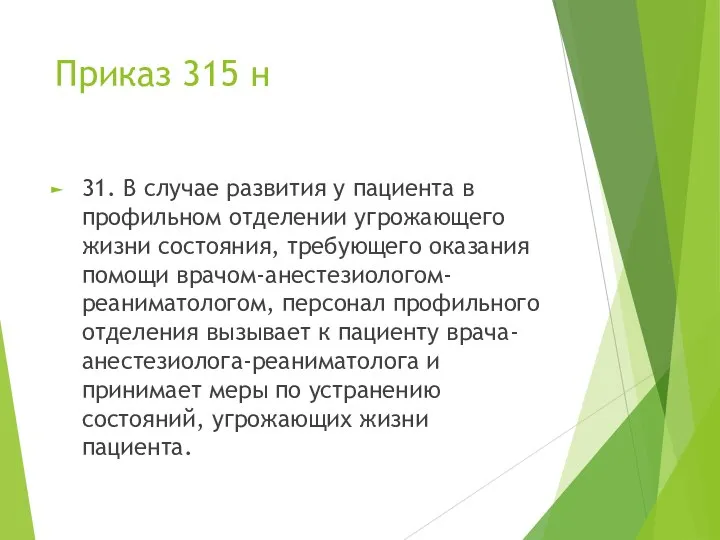 Приказ 315 н

31. В случае развития у пациента в профильном отделении угрожающего жизни состояния, требующего оказания помощи врачом-анестезиологом-реаниматологом, персонал профильного отделения вызывает к пациенту врача-анестезиолога-реаниматолога и принимает меры по устранению состояний, угрожающих жизни пациента.